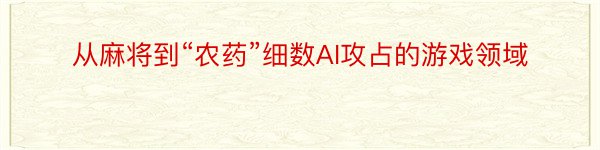 从麻将到“农药”细数AI攻占的游戏领域